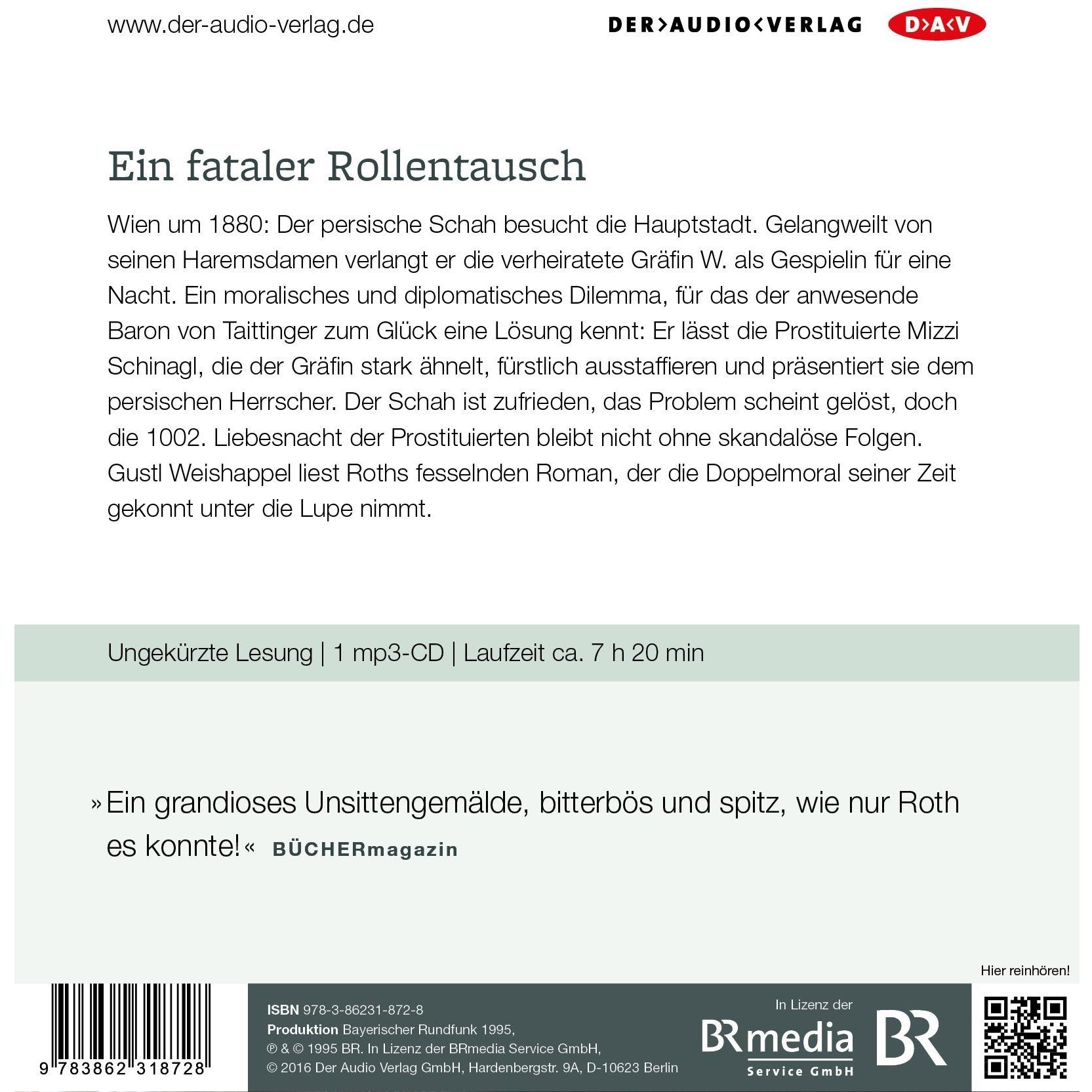 www.der-audio-verlag.de

DER>AUDIO<VERLAG

D>A<V

Ein fataler Rollentausch

Wien um 1880: Der persische Schah besucht die Hauptstadt. Gelangweilt von seinen Haremsdamen verlangt er die verheiratete Gräfin W. als Gespielin für eine Nacht. Ein moralisches und diplomatisches Dilemma, für das der anwesende Baron von Taittinger zum Glück eine Lösung kennt: Er lässt die Prostituierte Mizzi Schinagl, die der Gräfin stark ähnelt, fürstlich ausstaffieren und präsentiert sie dem persischen Herrscher. Der Schah ist zufrieden, das Problem scheint gelöst, doch die 1002. Liebesnacht der Prostituierten bleibt nicht ohne skandalöse Folgen. Gustl Weishappel liest Roths fesselnden Roman, der die Doppelmoral seiner Zeit gekonnt unter die Lupe nimmt.

Ungekürzte Lesung | 1 mp3-CD | Laufzeit ca. 7 h 20 min

»Ein grandioses Unsittengemälde, bitterbös und spitz, wie nur Roth es konnte!« BÜCHERmagazin

Hier reinhören!

9 783862 318728

ISBN 978-3-86231-872-8
Produktion Bayerischer Rundfunk 1995,
℗ & © 1995 BR. In Lizenz der BRmedia Service GmbH,
© 2016 Der Audio Verlag GmbH, Hardenbergstr. 9A, D-10623 Berlin

In Lizenz der
BRmedia
Service GmbH

BR